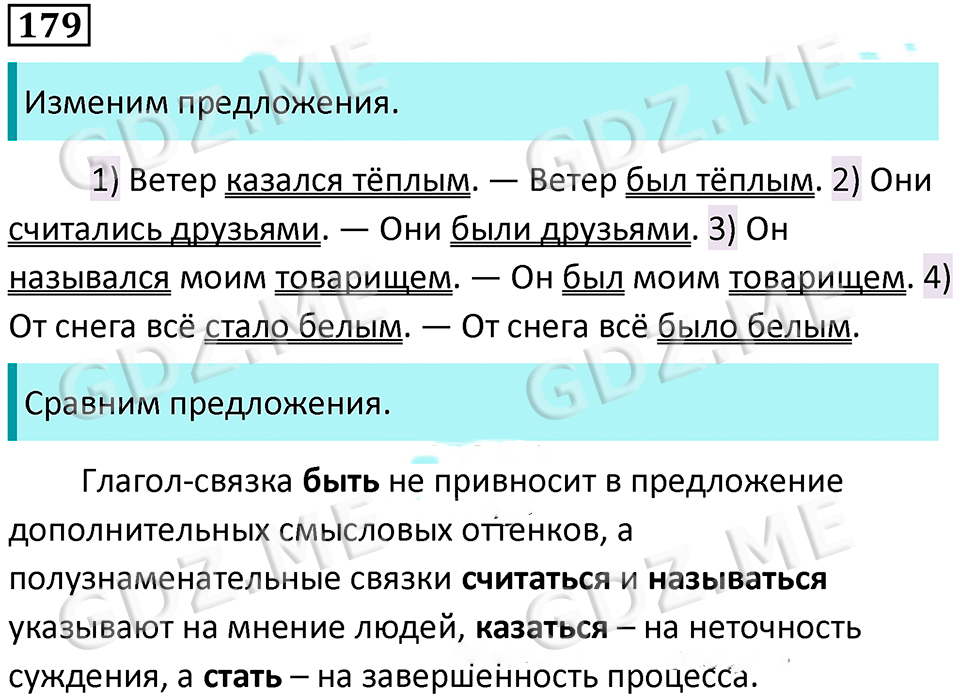 179

Изменим предложения.

1) Ветер казался тёплым. — Ветер был тёплым. 2) Они считались друзьями. — Они были друзьями. 3) Он назывался моим товарищем. — Он был моим товарищем. 4) От снега всё стало белым. — От снега всё было белым.

Сравним предложения.

Глагол-связка быть не привносит в предложение дополнительных смысловых оттенков, а полузнаменательные связки считаться и называться указывают на мнение людей, казаться – на неточность суждения, а стать – на завершенность процесса.

GDZ.ME